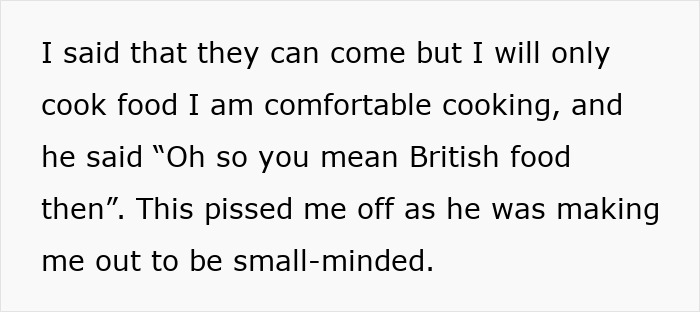 I said that they can come but I will only cook food I am comfortable cooking, and he said “Oh so you mean British food then”. This pissed me off as he was making me out to be small-minded.